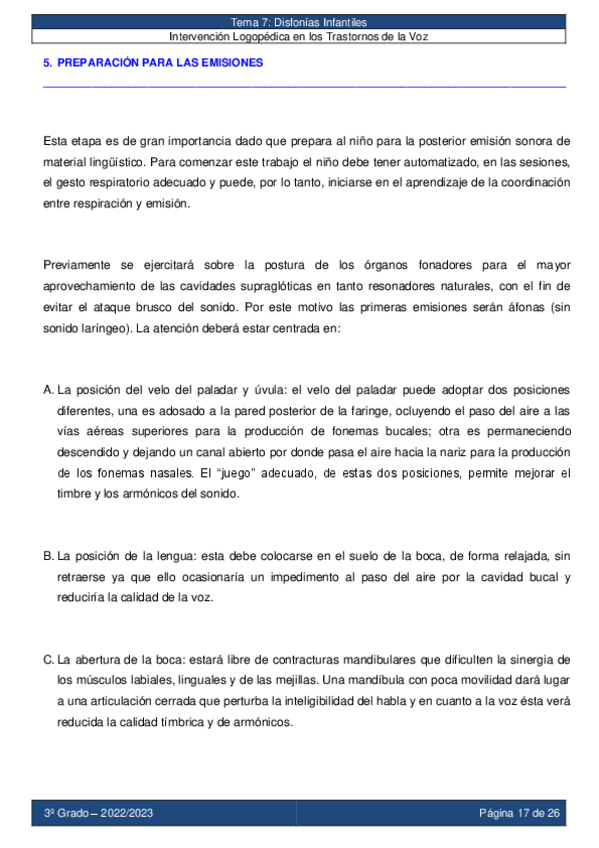 Tema 7: Disfonías Infantiles
Intervención Logopédica en los Trastornos de la Voz

5. PREPARACIÓN PARA LAS EMISIONES

Esta etapa es de gran importancia dado que prepara al niño para la posterior emisión sonora de material lingüístico. Para comenzar este trabajo el niño debe tener automatizado, en las sesiones, el gesto respiratorio adecuado y puede, por lo tanto, iniciarse en el aprendizaje de la coordinación entre respiración y emisión.

Previamente se ejercitará sobre la postura de los órganos fonadores para el mayor aprovechamiento de las cavidades supraglóticas en tanto resonadores naturales, con el fin de evitar el ataque brusco del sonido. Por este motivo las primeras emisiones serán áfonas (sin sonido laríngeo). La atención deberá estar centrada en:

A. La posición del velo del paladar y úvula: el velo del paladar puede adoptar dos posiciones diferentes, una es adosado a la pared posterior de la faringe, ocluyendo el paso del aire a las vías aéreas superiores para la producción de fonemas bucales; otra es permaneciendo descendido y dejando un canal abierto por donde pasa el aire hacia la nariz para la producción de los fonemas nasales. El "juego" adecuado, de estas dos posiciones, permite mejorar el timbre y los armónicos del sonido.

B. La posición de la lengua: esta debe colocarse en el suelo de la boca, de forma relajada, sin retraerse ya que ello ocasionaría un impedimento al paso del aire por la cavidad bucal y reduciría la calidad de la voz.

C. La abertura de la boca: estará libre de contracturas mandibulares que dificulten la sinergia de los músculos labiales, linguales y de las mejillas. Una mandíbula con poca movilidad dará lugar a una articulación cerrada que perturba la inteligibilidad del habla y en cuanto a la voz ésta verá reducida la calidad tímbrica y de armónicos.

3º Grado – 2022/2023
Página 17 de 26